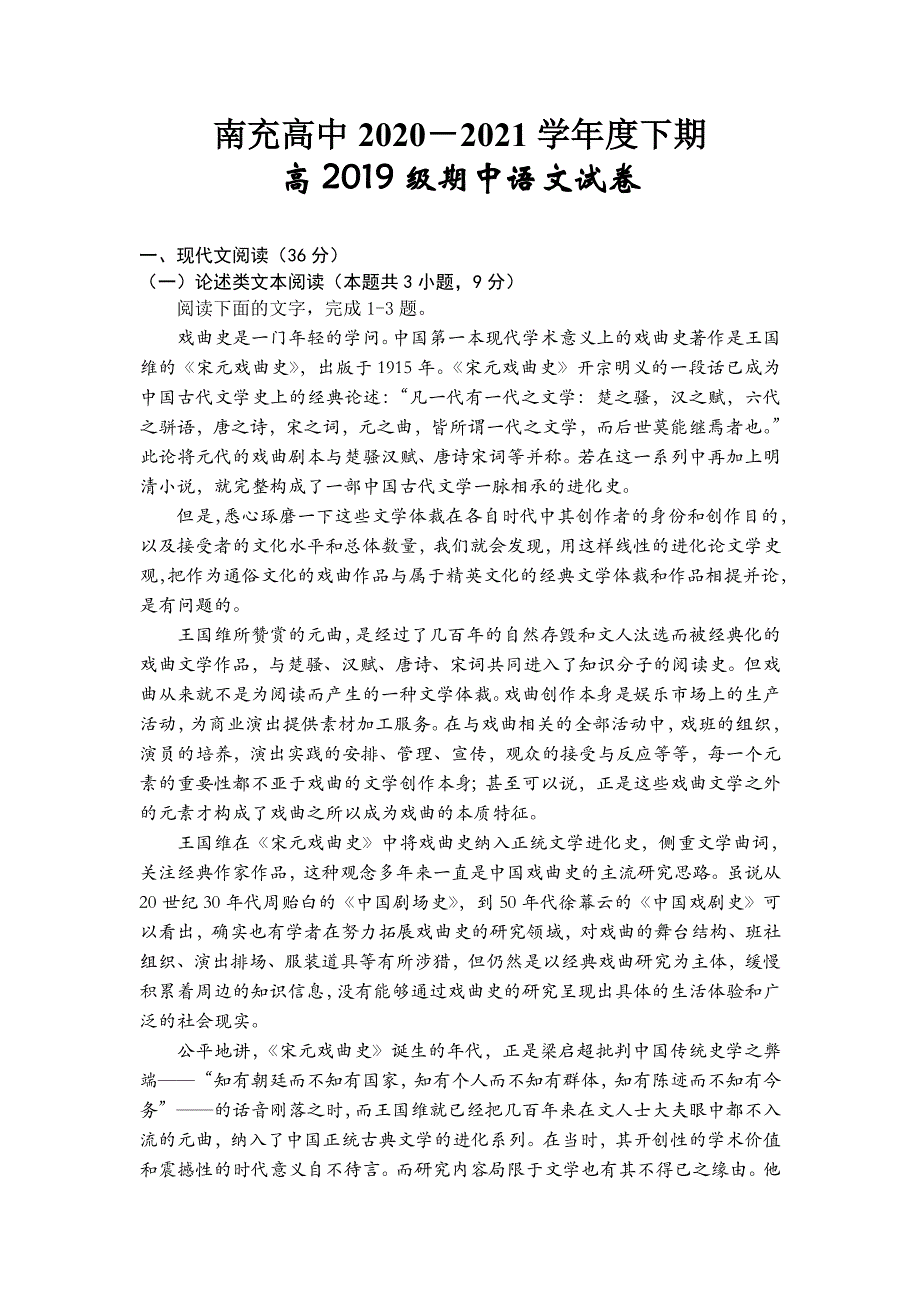 南充高中 2020－2021 学年度下期
高 2019 级期中语文试卷

一、现代文阅读（36 分）
（一）论述类文本阅读（本题共 3 小题，9 分）
阅读下面的文字，完成 1-3 题。

戏曲史是一门年轻的学问。中国第一本现代学术意义上的戏曲史著作是王国维的《宋元戏曲史》，出版于 1915 年。《宋元戏曲史》开宗明义的一段话已成为中国古代文学史上的经典论述：“凡一代有一代之文学：楚之骚，汉之赋，六代之骈语，唐之诗，宋之词，元之曲，皆所谓一代之文学，而后世莫能继焉者也。”此论将元代的戏曲剧本与楚骚汉赋、唐诗宋词等并称。若在这一系列中再加上明清小说，就完整构成了一部中国古代文学一脉相承的进化史。

但是，悉心琢磨一下这些文学体裁在各自时代中其创作者的身份和创作目的，以及接受者的文化水平和总体数量，我们就会发现，用这样线性的进化论文学史观，把作为通俗文化的戏曲作品与属于精英文化的经典文学体裁和作品相提并论，是有问题的。

王国维所赞赏的元曲，是经过了几百年的自然存毁和文人汰选而被经典化的戏曲文学作品，与楚骚、汉赋、唐诗、宋词共同进入了知识分子的阅读史。但戏曲从来就不是为阅读而产生的一种文学体裁。戏曲创作本身是娱乐市场上的生产活动，为商业演出提供素材加工服务。在与戏曲相关的全部活动中，戏班的组织，演员的培养，演出实践的安排、管理、宣传，观众的接受与反应等等，每一个元素的重要性都不亚于戏曲的文学创作本身；甚至可以说，正是这些戏曲文学之外的元素才构成了戏曲之所以成为戏曲的本质特征。

王国维在《宋元戏曲史》中将戏曲史纳入正统文学进化史，侧重文学曲词，关注经典作家作品，这种观念多年来一直是中国戏曲史的主流研究思路。虽说从 20 世纪 30 年代周贻白的《中国剧场史》，到 50 年代徐慕云的《中国戏剧史》可以看出，确实也有学者在努力拓展戏曲史的研究领域，对戏曲的舞台结构、班社组织、演出排场、服装道具等有所涉猎，但仍然是以经典戏曲研究为主体，缓慢积累着周边的知识信息，没有能够通过戏曲史的研究呈现出具体的生活体验和广泛的社会现实。

公平地讲，《宋元戏曲史》诞生的年代，正是梁启超批判中国传统史学之弊端——“知有朝廷而不知有国家，知有个人而不知有群体，知有陈迹而不知有今务”——的话音刚落之时，而王国维就已经把几百年来在文人士大夫眼中都不入流的元曲，纳入了中国正统古典文学的进化系列。在当时，其开创性的学术价值和震撼性的时代意义自不待言。而研究内容局限于文学也有其不得已之缘由。他